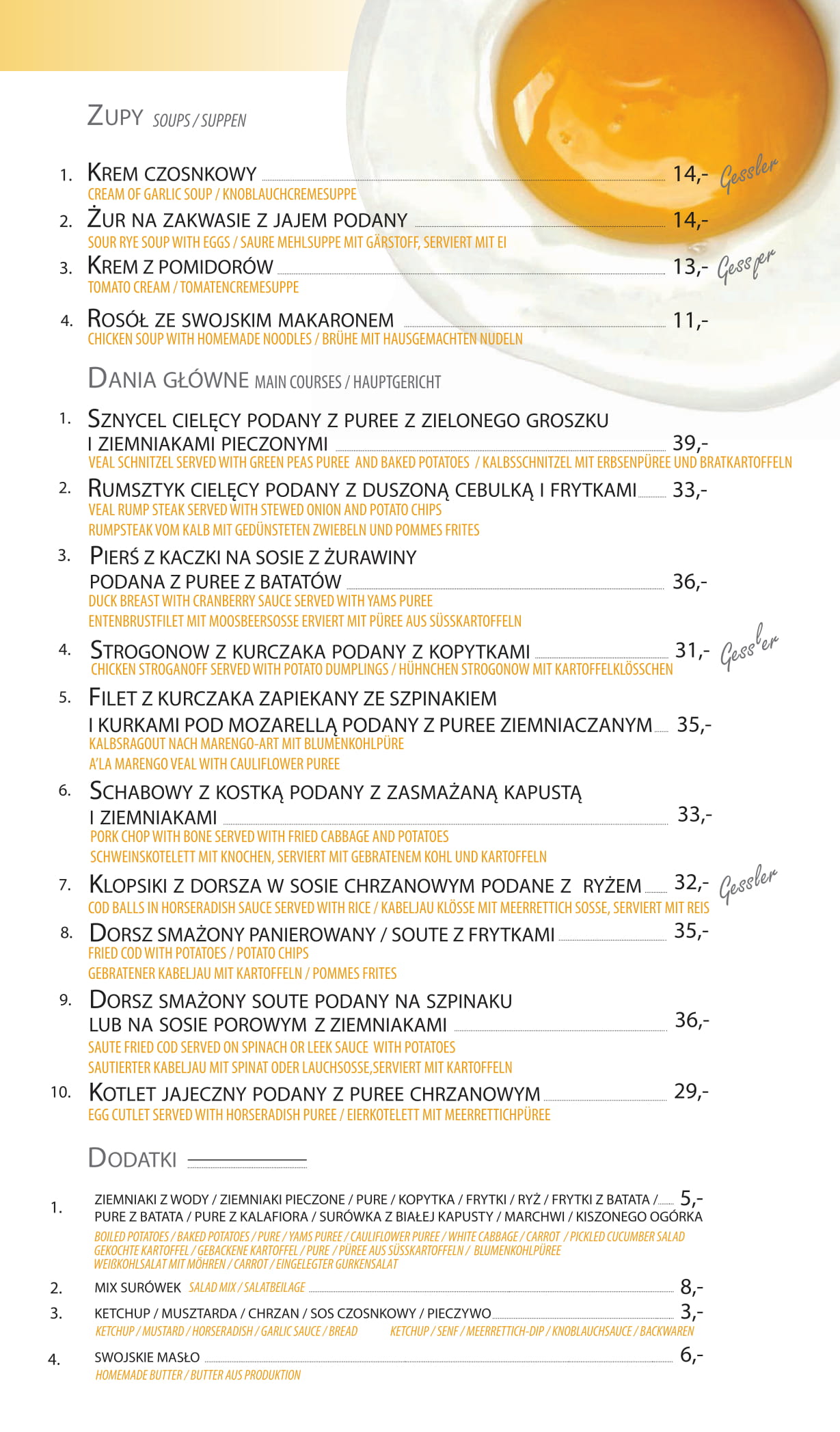 ZUPY SOUPS / SUPPEN

1. KREM CZOSNKOWY 14,- Gessler
CREAM OF GARLIC SOUP / KNOBLAUCHCREMESUPPE

2. ŻUR NA ZAKWASIE Z JAJEM PODANY 14,-
SOUR RYE SOUP WITH EGGS / SAURE MEHLSUPPE MIT GÄRSTOFF, SERVIERT MIT EI

3. KREM Z POMIDORÓW 13,- Gessler
TOMATO CREAM / TOMATENCREMESUPPE

4. ROSÓŁ ZE SWOJSKIM MAKARONEM 11,-
CHICKEN SOUP WITH HOMEMADE NOODLES / BRÜHE MIT HAUSGEMACHTEN NUDELN

DANIA GŁÓWNE MAIN COURSES / HAUPTGERICHT

1. SZNYCEL CIELĘCY PODANY Z PUREE Z ZIELONEGO GROSZKU I ZIEMNIAKAMI PIECZONYMI 39,-
VEAL SCHNITZEL SERVED WITH GREEN PEAS PUREE AND BAKED POTATOES / KALBSSCHNITZEL MIT ERBSENPÜREE UND BRATKARTOFFELN

2. RUMSZTYK CIELĘCY PODANY Z DUSZONĄ CEBULKĄ I FRYTKAMI 33,-
VEAL RUMP STEAK SERVED WITH STEWED ONION AND POTATO CHIPS
RUMPSTEAK VOM KALB MIT GEDÜNSTETEN ZWIEBELN UND POMMES FRITES

3. PIERŚ Z KACZKI NA SOSIE Z ŻURAWINY PODANA Z PUREE Z BATATÓW 36,-
DUCK BREAST WITH CRANBERRY SAUCE SERVED WITH YAMS PUREE
ENTENBRUSTFILET MIT MOOSBEERSOSSE ERVIERT MIT PÜREE AUS SÜSSKARTOFFELN

4. STROGONOW Z KURCZAKA PODANY Z KOPYTKAMI 31,- Gessler
CHICKEN STROGANOFF SERVED WITH POTATO DUMPLINGS / HÜHNCHEN STROGONOW MIT KARTOFFELKLÖSSCHEN

5. FILET Z KURCZAKA ZAPIEKANY ZE SZPINAKIEM I KURKAMI POD MOZARELLĄ PODANY Z PUREE ZIEMNIACZANYM 35,-
KALBSRAGOUT NACH MARENGO-ART MIT BLUMENKOHLPÜRE
A'LA MARENGO VEAL WITH CAULIFLOWER PUREE

6. SCHABOWY Z KOSTKĄ PODANY Z ZASMAŻANĄ KAPUSTĄ I ZIEMNIAKAMI 33,-
PORK CHOP WITH BONE SERVED WITH FRIED CABBAGE AND POTATOES
SCHWEINSKOTELETT MIT KNOCHEN, SERVIERT MIT GEBRATENEM KOHL UND KARTOFFELN

7. KLOPSIKI Z DORSZA W SOSIE CHRZANOWYM PODANE Z RYŻEM 32,- Gessler
COD BALLS IN HORSERADISH SAUCE SERVED WITH RICE / KABELJAU KLÖSSE MIT MEERRETTICH SOSSE, SERVIERT MIT REIS

8. DORSZ SMAŻONY PANIEROWANY / SOUTE Z FRYTKAMI 35,-
FRIED COD WITH POTATOES / POTATO CHIPS
GEBRATENER KABELJAU MIT KARTOFFELN / POMMES FRITES

9. DORSZ SMAŻONY SOUTE PODANY NA SZPINAKU LUB NA SOSIE POROWYM Z ZIEMNIAKAMI 36,-
SAUTE FRIED COD SERVED ON SPINACH OR LEEK SAUCE WITH POTATOES
SAUTIERTER KABELJAU MIT SPINAT ODER LAUCHSOSSE,SERVIERT MIT KARTOFFELN

10. KOTLET JAJECZNY PODANY Z PUREE CHRZANOWYM 29,-
EGG CUTLET SERVED WITH HORSERADISH PUREE / EIERKOTELETT MIT MEERRETTICHPÜREE

DODATKI

1. ZIEMNIAKI Z WODY / ZIEMNIAKI PIECZONE / PURE / KOPYTKA / FRYTKI / RYŻ / FRYTKI Z BATATA / 5,-
PURE Z BATATA / PURE Z KALAFIORA / SURÓWKA Z BIAŁEJ KAPUSTY / MARCHWI / KISZONEGO OGÓRKA
BOILED POTATOES / BAKED POTATOES / PURE / YAMS PUREE / CAULIFLOWER PUREE / WHITE CABBAGE / CARROT / PICKLED CUCUMBER SALAD
GEKOCHTE KARTOFFEL / GEBACKENE KARTOFFEL / PURE / PÜREE AUS SÜSSKARTOFFELN / BLUMENKOHLPÜREE
WEIßKOHLSALAT MIT MÖHREN / CARROT / EINGELEGTER GURKENSALAT

2. MIX SURÓWEK SALAD MIX / SALATBEILAGE 8,-

3. KETCHUP / MUSZTARDA / CHRZAN / SOS CZOSNKOWY / PIECZYWO 3,-
KETCHUP / MUSTARD / HORSERADISH / GARLIC SAUCE / BREAD KETCHUP / SENF / MEERRETTICH-DIP / KNOBLAUCHSAUCE / BACKWAREN

4. SWOJSKIE MASŁO 6,-
HOMEMADE BUTTER / BUTTER AUS PRODUKTION